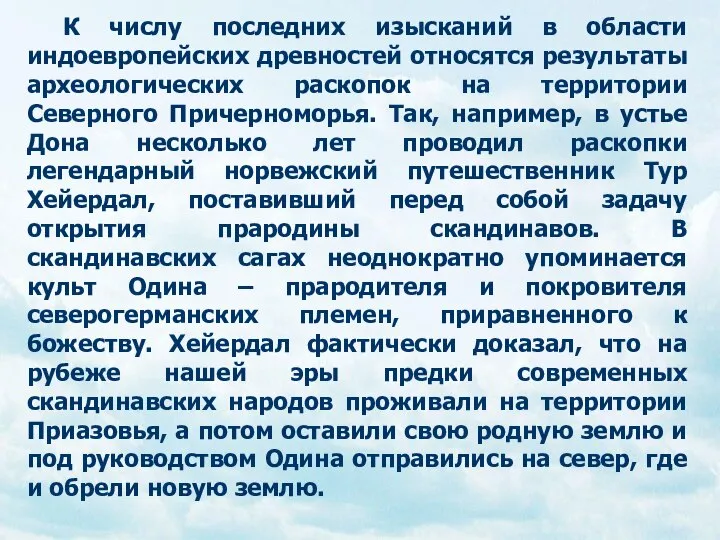 К числу последних изысканий в области индоевропейских древностей относятся результаты археологических раскопок на территории Северного Причерноморья. Так, например, в устье Дона несколько лет проводил раскопки легендарный норвежский путешественник Тур Хейердал, поставивший перед собой задачу открытия прародины скандинавов. В скандинавских сагах неоднократно упоминается культ Одина – прародителя и покровителя северогерманских племен, приравненного к божеству. Хейердал фактически доказал, что на рубеже нашей эры предки современных скандинавских народов проживали на территории Приазовья, а потом оставили свою родную землю и под руководством Одина отправились на север, где и обрели новую землю.